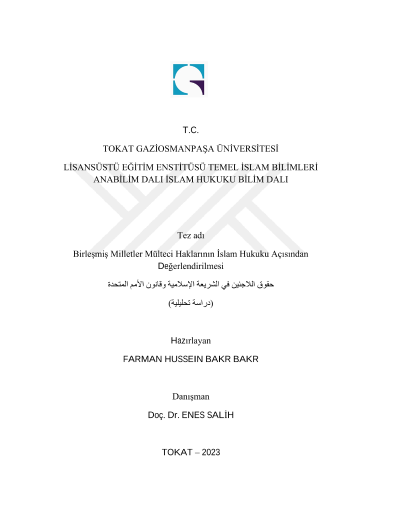 T.C.

TOKAT GAZİOSMANPAŞA ÜNİVERSİTESİ

LİSANSÜSTÜ EĞİTİM ENSTİTÜSÜ TEMEL İSLAM BİLİMLERİ ANABİLİM DALI İSLAM HUKUKU BİLİM DALI

Tez adı

Birleşmiş Milletler Mülteci Haklarının İslam Hukuku Açısından Değerlendirilmesi

حقوق اللاجئين في الشريعة الإسلامية وقانون الأمم المتحدة

(دراسة تحليلية)

Hazırlayan

FARMAN HUSSEIN BAKR BAKR

Danışman

Doç. Dr. ENES SALİH

TOKAT – 2023